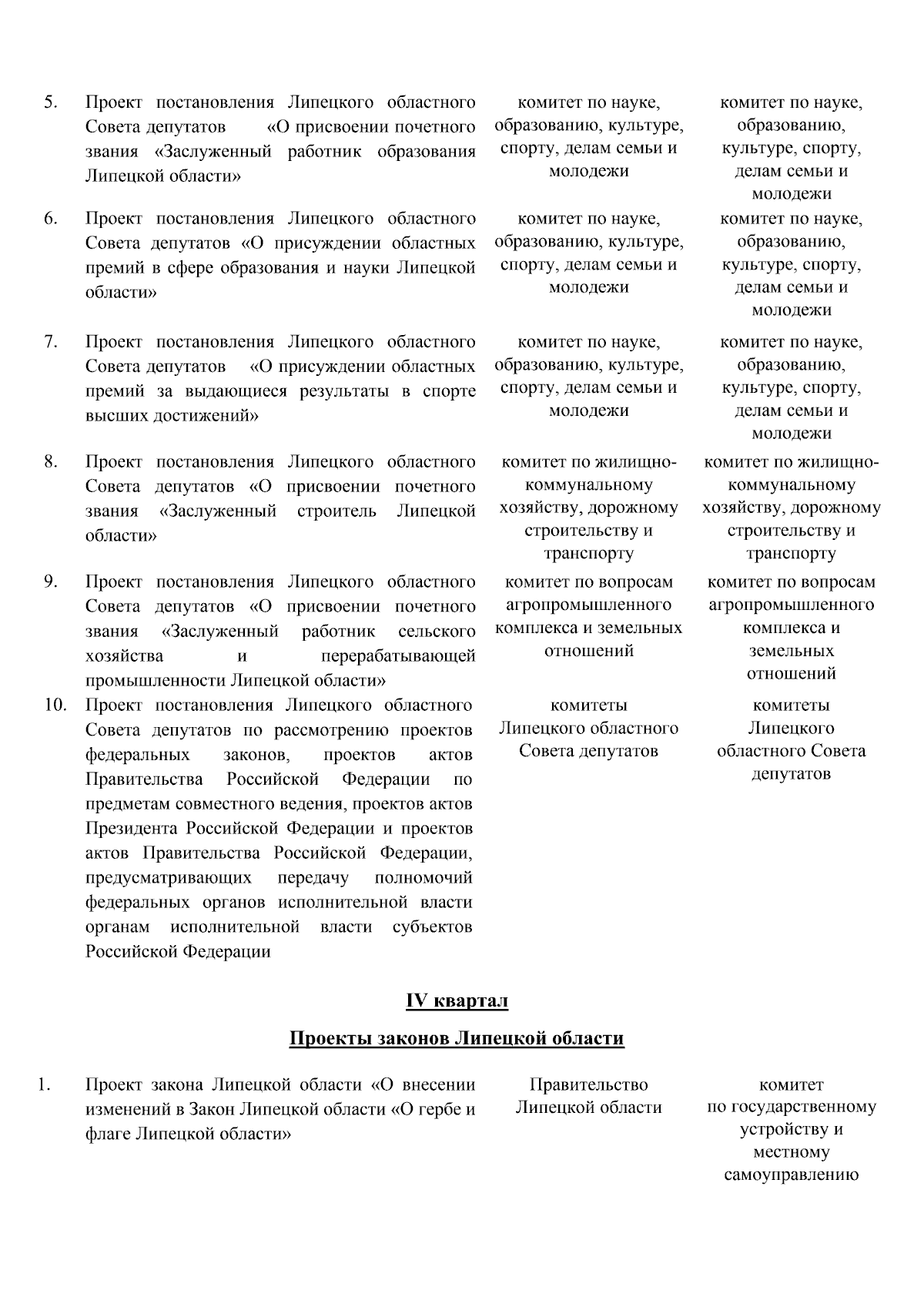 | | | | |
|---|---|---|---|
| 5. | Проект постановления Липецкого областного Совета депутатов «О присвоении почетного звания «Заслуженный работник образования Липецкой области» | комитет по науке, образованию, культуре, спорту, делам семьи и молодежи | комитет по науке, образованию, культуре, спорту, делам семьи и молодежи |
| 6. | Проект постановления Липецкого областного Совета депутатов «О присуждении областных премий в сфере образования и науки Липецкой области» | комитет по науке, образованию, культуре, спорту, делам семьи и молодежи | комитет по науке, образованию, культуре, спорту, делам семьи и молодежи |
| 7. | Проект постановления Липецкого областного Совета депутатов «О присуждении областных премий за выдающиеся результаты в спорте высших достижений» | комитет по науке, образованию, культуре, спорту, делам семьи и молодежи | комитет по науке, образованию, культуре, спорту, делам семьи и молодежи |
| 8. | Проект постановления Липецкого областного Совета депутатов «О присвоении почетного звания «Заслуженный строитель Липецкой области» | комитет по жилищно-коммунальному хозяйству, дорожному строительству и транспорту | комитет по жилищно-коммунальному хозяйству, дорожному строительству и транспорту |
| 9. | Проект постановления Липецкого областного Совета депутатов «О присвоении почетного звания «Заслуженный работник сельского хозяйства и перерабатывающей промышленности Липецкой области» | комитет по вопросам агропромышленного комплекса и земельных отношений | комитет по вопросам агропромышленного комплекса и земельных отношений |
| 10. | Проект постановления Липецкого областного Совета депутатов по рассмотрению проектов федеральных законов, проектов актов Правительства Российской Федерации по предметам совместного ведения, проектов актов Президента Российской Федерации и проектов актов Правительства Российской Федерации, предусматривающих передачу полномочий федеральных органов исполнительной власти органам исполнительной власти субъектов Российской Федерации | комитеты Липецкого областного Совета депутатов | комитеты Липецкого областного Совета депутатов |

IV квартал

Проекты законов Липецкой области

| | | | |
|---|---|---|---|
| 1. | Проект закона Липецкой области «О внесении изменений в Закон Липецкой области «О гербе и флаге Липецкой области» | Правительство Липецкой области | комитет по государственному устройству и местному самоуправлению |